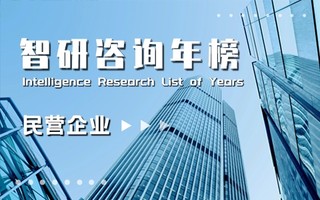 智研咨询年榜
Intelligence Research List of Years

民营企业